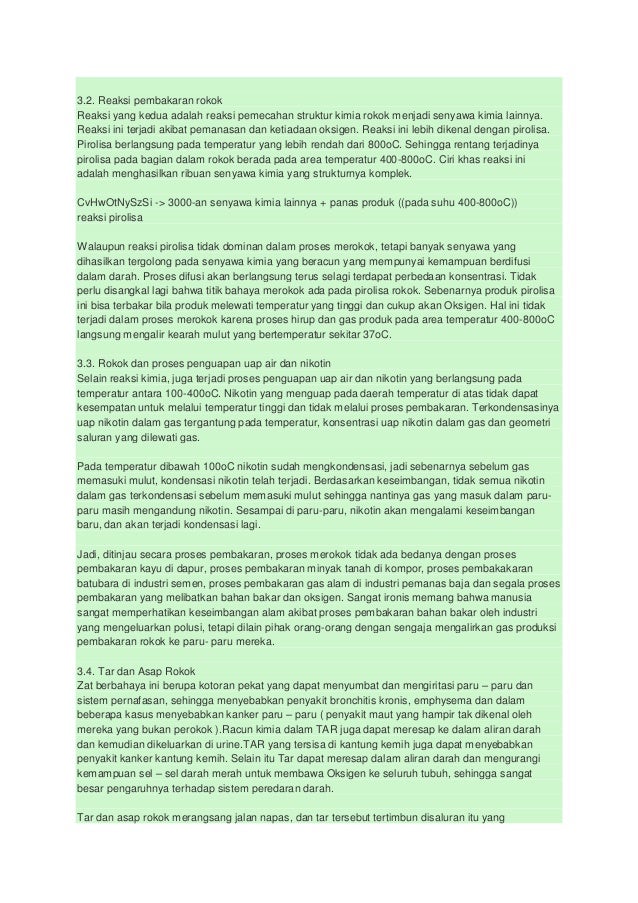 3.2. Reaksi pembakaran rokok
Reaksi yang kedua adalah reaksi pemecahan struktur kimia rokok menjadi senyawa kimia lainnya. Reaksi ini terjadi akibat pemanasan dan ketiadaan oksigen. Reaksi ini lebih dikenal dengan pirolisa. Pirolisa berlangsung pada temperatur yang lebih rendah dari 800oC. Sehingga rentang terjadinya pirolisa pada bagian dalam rokok berada pada area temperatur 400-800oC. Ciri khas reaksi ini adalah menghasilkan ribuan senyawa kimia yang strukturnya komplek.

CvHwOtNySzSi -> 3000-an senyawa kimia lainnya + panas produk ((pada suhu 400-800oC)) reaksi pirolisa

Walaupun reaksi pirolisa tidak dominan dalam proses merokok, tetapi banyak senyawa yang dihasilkan tergolong pada senyawa kimia yang beracun yang mempunyai kemampuan berdifusi dalam darah. Proses difusi akan berlangsung terus selagi terdapat perbedaan konsentrasi. Tidak perlu disangkal lagi bahwa titik bahaya merokok ada pada pirolisa rokok. Sebenarnya produk pirolisa ini bisa terbakar bila produk melewati temperatur yang tinggi dan cukup akan Oksigen. Hal ini tidak terjadi dalam proses merokok karena proses hirup dan gas produk pada area temperatur 400-800oC langsung mengalir kearah mulut yang bertemperatur sekitar 37oC.

3.3. Rokok dan proses penguapan uap air dan nikotin
Selain reaksi kimia, juga terjadi proses penguapan uap air dan nikotin yang berlangsung pada temperatur antara 100-400oC. Nikotin yang menguap pada daerah temperatur di atas tidak dapat kesempatan untuk melalui temperatur tinggi dan tidak melalui proses pembakaran. Terkondensasinya uap nikotin dalam gas tergantung pada temperatur, konsentrasi uap nikotin dalam gas dan geometri saluran yang dilewati gas.

Pada temperatur dibawah 100oC nikotin sudah mengkondensasi, jadi sebenarnya sebelum gas memasuki mulut, kondensasi nikotin telah terjadi. Berdasarkan keseimbangan, tidak semua nikotin dalam gas terkondensasi sebelum memasuki mulut sehingga nantinya gas yang masuk dalam paru-paru masih mengandung nikotin. Sesampai di paru-paru, nikotin akan mengalami keseimbangan baru, dan akan terjadi kondensasi lagi.

Jadi, ditinjau secara proses pembakaran, proses merokok tidak ada bedanya dengan proses pembakaran kayu di dapur, proses pembakaran minyak tanah di kompor, proses pembakakaran batubara di industri semen, proses pembakaran gas alam di industri pemanas baja dan segala proses pembakaran yang melibatkan bahan bakar dan oksigen. Sangat ironis memang bahwa manusia sangat memperhatikan keseimbangan alam akibat proses pembakaran bahan bakar oleh industri yang mengeluarkan polusi, tetapi dilain pihak orang-orang dengan sengaja mengalirkan gas produksi pembakaran rokok ke paru- paru mereka.

3.4. Tar dan Asap Rokok
Zat berbahaya ini berupa kotoran pekat yang dapat menyumbat dan mengiritasi paru – paru dan sistem pernafasan, sehingga menyebabkan penyakit bronchitis kronis, emphysema dan dalam beberapa kasus menyebabkan kanker paru – paru ( penyakit maut yang hampir tak dikenal oleh mereka yang bukan perokok ).Racun kimia dalam TAR juga dapat meresap ke dalam aliran darah dan kemudian dikeluarkan di urine.TAR yang tersisa di kantung kemih juga dapat menyebabkan penyakit kanker kantung kemih. Selain itu Tar dapat meresap dalam aliran darah dan mengurangi kemampuan sel – sel darah merah untuk membawa Oksigen ke seluruh tubuh, sehingga sangat besar pengaruhnya terhadap sistem peredaran darah.

Tar dan asap rokok merangsang jalan napas, dan tar tersebut tertimbun disaluran itu yang